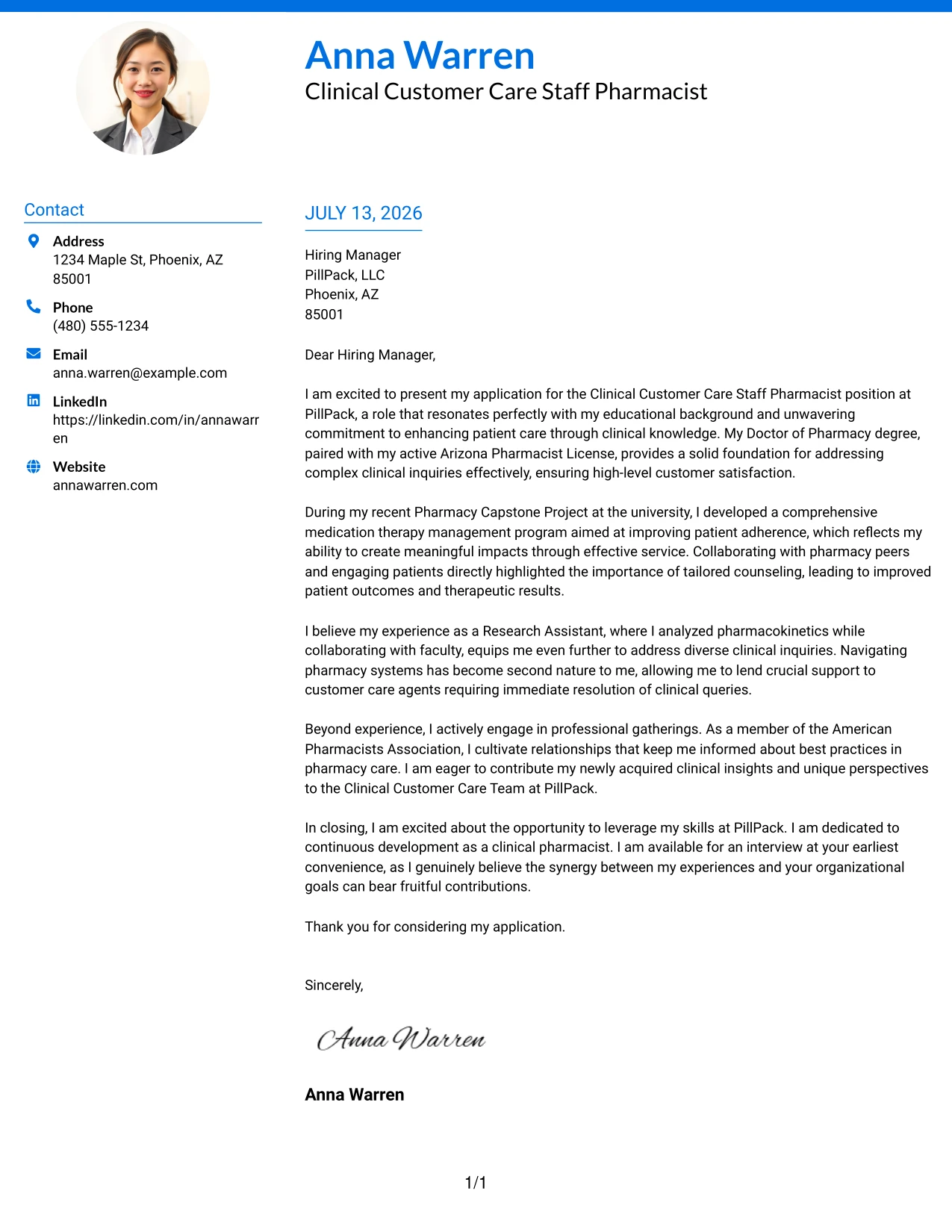 Anna Warren
Clinical Customer Care Staff Pharmacist

Contact

Address
1234 Maple St, Phoenix, AZ 85001

Phone
(480) 555-1234

Email
anna.warren@example.com

LinkedIn
https://linkedin.com/in/annawarren

Website
annawarren.com

JULY 13, 2026

Hiring Manager
PillPack, LLC
Phoenix, AZ
85001

Dear Hiring Manager,

I am excited to present my application for the Clinical Customer Care Staff Pharmacist position at PillPack, a role that resonates perfectly with my educational background and unwavering commitment to enhancing patient care through clinical knowledge. My Doctor of Pharmacy degree, paired with my active Arizona Pharmacist License, provides a solid foundation for addressing complex clinical inquiries effectively, ensuring high-level customer satisfaction.

During my recent Pharmacy Capstone Project at the university, I developed a comprehensive medication therapy management program aimed at improving patient adherence, which reflects my ability to create meaningful impacts through effective service. Collaborating with pharmacy peers and engaging patients directly highlighted the importance of tailored counseling, leading to improved patient outcomes and therapeutic results.

I believe my experience as a Research Assistant, where I analyzed pharmacokinetics while collaborating with faculty, equips me even further to address diverse clinical inquiries. Navigating pharmacy systems has become second nature to me, allowing me to lend crucial support to customer care agents requiring immediate resolution of clinical queries.

Beyond experience, I actively engage in professional gatherings. As a member of the American Pharmacists Association, I cultivate relationships that keep me informed about best practices in pharmacy care. I am eager to contribute my newly acquired clinical insights and unique perspectives to the Clinical Customer Care Team at PillPack.

In closing, I am excited about the opportunity to leverage my skills at PillPack. I am dedicated to continuous development as a clinical pharmacist. I am available for an interview at your earliest convenience, as I genuinely believe the synergy between my experiences and your organizational goals can bear fruitful contributions.

Thank you for considering my application.

Sincerely,

Anna Warren

Anna Warren

1/1